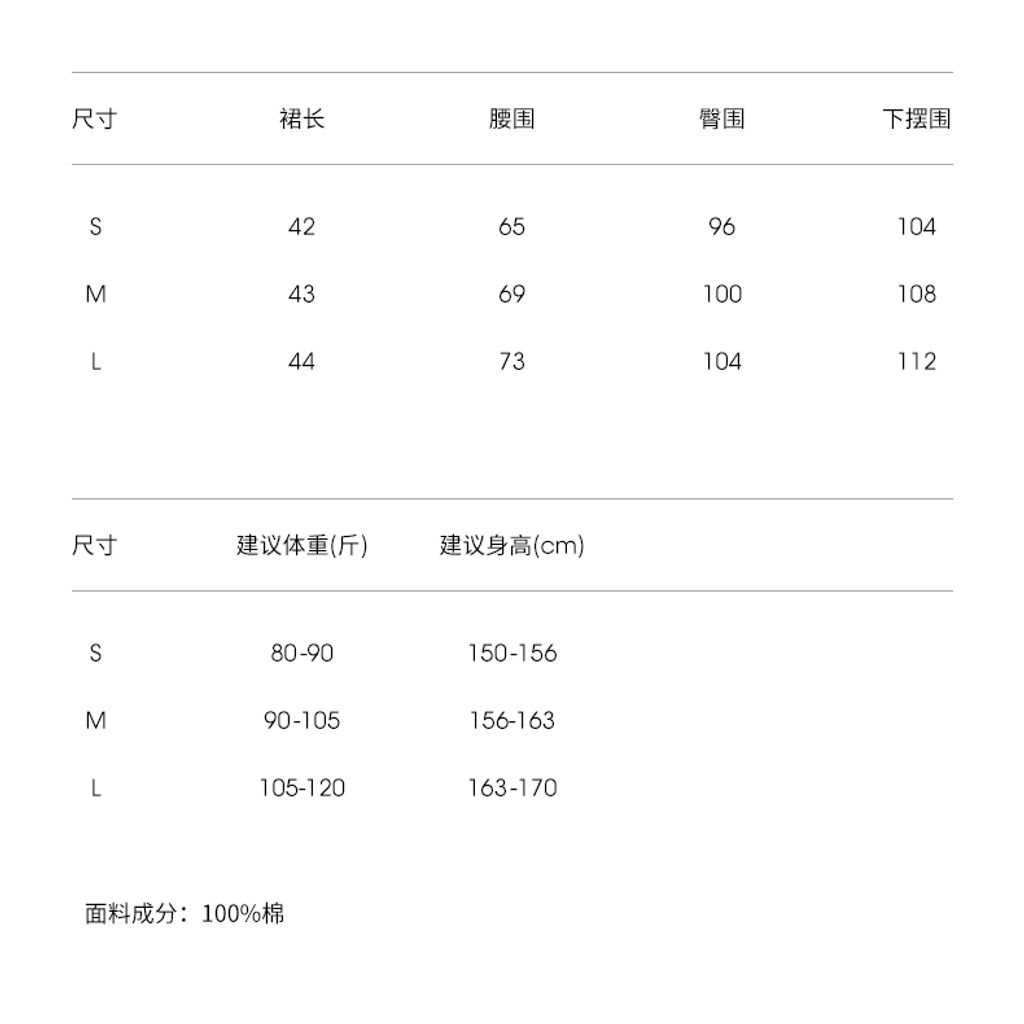 | 尺寸 | 裙长 | 腰围 | 臀围 | 下摆围 |
|---|---|---|---|---|
| S | 42 | 65 | 96 | 104 |
| M | 43 | 69 | 100 | 108 |
| L | 44 | 73 | 104 | 112 |

| 尺寸 | 建议体重(斤) | 建议身高(cm) |
|---|---|---|
| S | 80-90 | 150-156 |
| M | 90-105 | 156-163 |
| L | 105-120 | 163-170 |

面料成分：100%棉